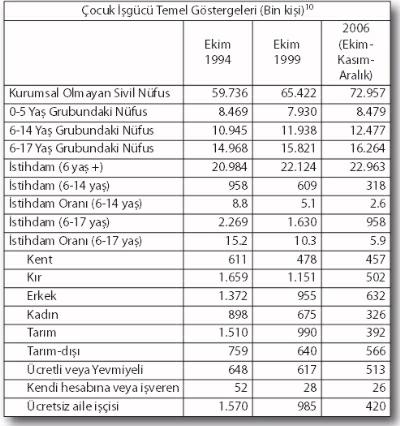 Çocuk İşgücü Temel Göstergeleri (Bin kişi)$^{10}$

| | Ekim 1994 | Ekim 1999 | 2006 (Ekim-Kasım-Aralık) |
|---|---|---|---|
| Kurumsal Olmayan Sivil Nüfus | 59.736 | 65.422 | 72.957 |
| 0-5 Yaş Grubundaki Nüfus | 8.469 | 7.930 | 8.479 |
| 6-14 Yaş Grubundaki Nüfus | 10.945 | 11.938 | 12.477 |
| 6-17 Yaş Grubundaki Nüfus | 14.968 | 15.821 | 16.264 |
| İstihdam (6 yaş +) | 20.984 | 22.124 | 22.963 |
| İstihdam (6-14 yaş) | 958 | 609 | 318 |
| İstihdam Oranı (6-14 yaş) | 8.8 | 5.1 | 2.6 |
| İstihdam (6-17 yaş) | 2.269 | 1.630 | 958 |
| İstihdam Oranı (6-17 yaş) | 15.2 | 10.3 | 5.9 |
| Kent | 611 | 478 | 457 |
| Kır | 1.659 | 1.151 | 502 |
| Erkek | 1.372 | 955 | 632 |
| Kadın | 898 | 675 | 326 |
| Tarım | 1.510 | 990 | 392 |
| Tarım-dışı | 759 | 640 | 566 |
| Ücretli veya Yevmiyeli | 648 | 617 | 513 |
| Kendi hesabına veya işveren | 52 | 28 | 26 |
| Ücretsiz aile işçisi | 1.570 | 985 | 420 |